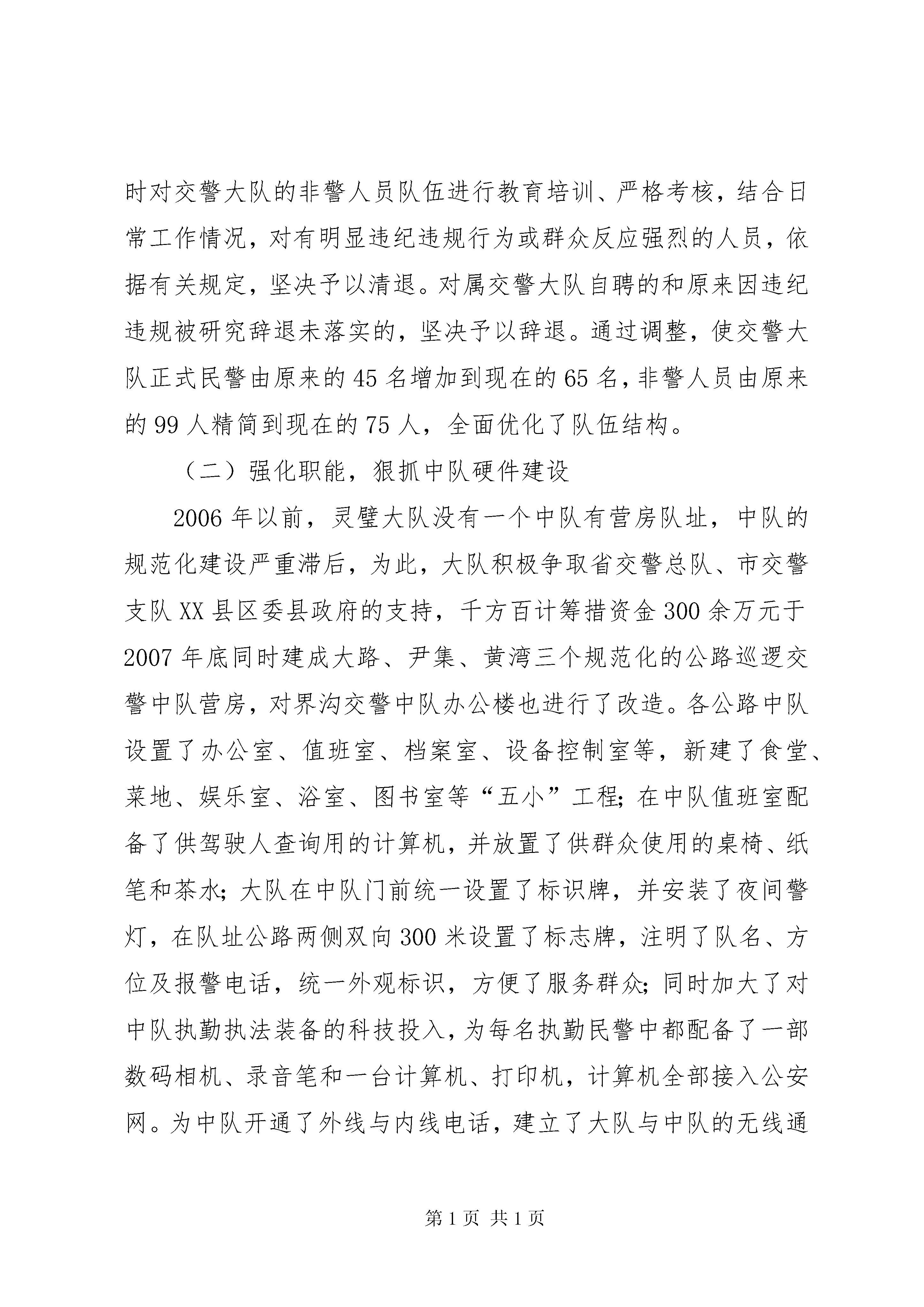 时对交警大队的非警人员队伍进行教育培训、严格考核，结合日常工作情况，对有明显违纪违规行为或群众反应强烈的人员，依据有关规定，坚决予以清退。对属交警大队自聘的和原来因违纪违规被研究辞退未落实的，坚决予以辞退。通过调整，使交警大队正式民警由原来的45名增加到现在的65名，非警人员由原来的99人精简到现在的75人，全面优化了队伍结构。

（二）强化职能，狠抓中队硬件建设

2006年以前，灵璧大队没有一个中队有营房队址，中队的规范化建设严重滞后，为此，大队积极争取省交警总队、市交警支队XX县区委县政府的支持，千方百计筹措资金300余万元于2007年底同时建成大路、尹集、黄湾三个规范化的公路巡逻交警中队营房，对界沟交警中队办公楼也进行了改造。各公路中队设置了办公室、值班室、档案室、设备控制室等，新建了食堂、菜地、娱乐室、浴室、图书室等“五小”工程；在中队值班室配备了供驾驶人查询用的计算机，并放置了供群众使用的桌椅、纸笔和茶水；大队在中队门前统一设置了标识牌，并安装了夜间警灯，在队址公路两侧双向300米设置了标志牌，注明了队名、方位及报警电话，统一外观标识，方便了服务群众；同时加大了对中队执勤执法装备的科技投入，为每名执勤民警中都配备了一部数码相机、录音笔和一台计算机、打印机，计算机全部接入公安网。为中队开通了外线与内线电话，建立了大队与中队的无线通

第1页 共1页